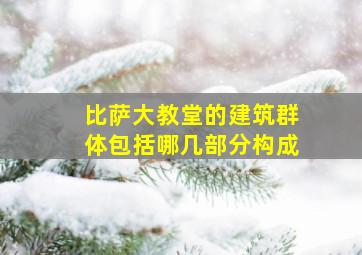 比萨大教堂的建筑群体包括哪几部分构成